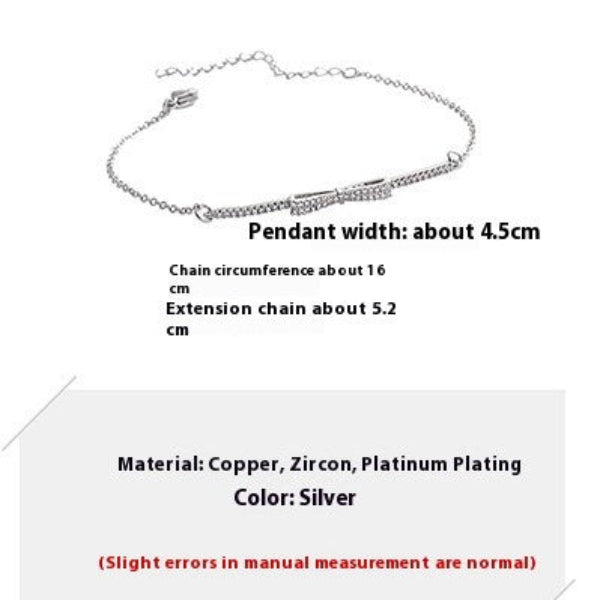 Pendant width: about 4.5cm

Chain circumference about 16 cm
Extension chain about 5.2 cm

Material: Copper, Zircon, Platinum Plating
Color: Silver

(Slight errors in manual measurement are normal)